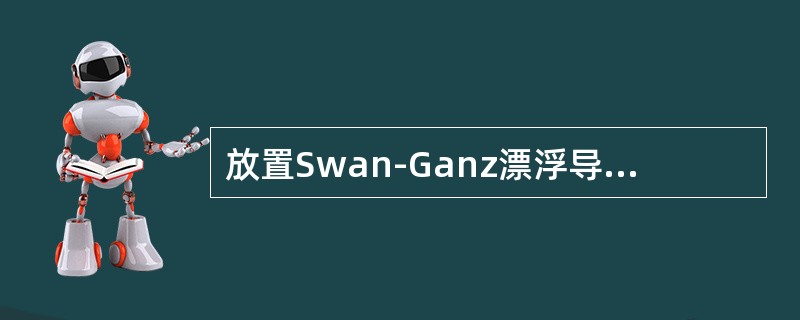 放置Swan-Ganz漂浮导...